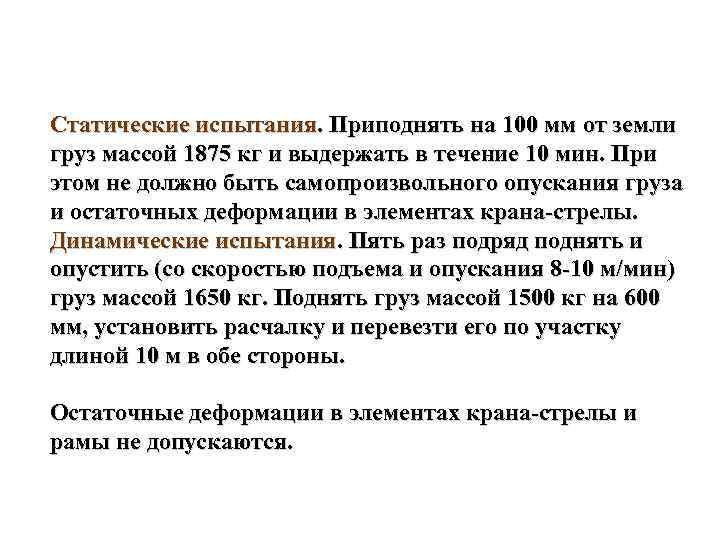 Статические испытания. Приподнять на 100 мм от земли груз массой 1875 кг и выдержать в течение 10 мин. При этом не должно быть самопроизвольного опускания груза и остаточных деформации в элементах крана-стрелы. Динамические испытания. Пять раз подряд поднять и опустить (со скоростью подъема и опускания 8-10 м/мин) груз массой 1650 кг. Поднять груз массой 1500 кг на 600 мм, установить расчалку и перевезти его по участку длиной 10 м в обе стороны.

Остаточные деформации в элементах крана-стрелы и рамы не допускаются.